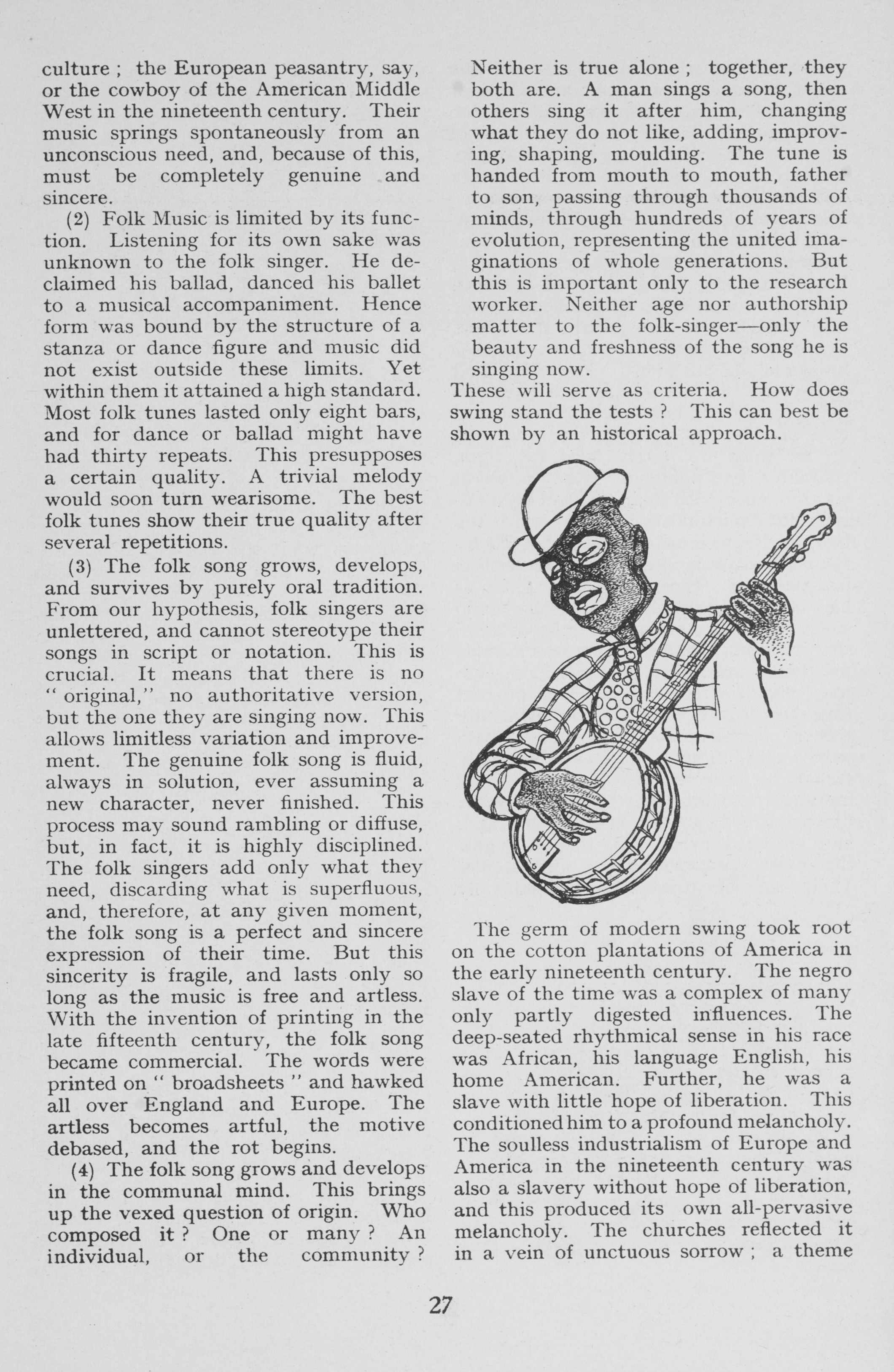 culture ; the European peasantry, say, or the cowboy of the American Middle West in the nineteenth century. Their music springs spontaneously from an unconscious need, and, because of this, must be completely genuine and sincere.

(2) Folk Music is limited by its function. Listening for its own sake was unknown to the folk singer. He declaimed his ballad, danced his ballet to a musical accompaniment. Hence form was bound by the structure of a stanza or dance figure and music did not exist outside these limits. Yet within them it attained a high standard. Most folk tunes lasted only eight bars, and for dance or ballad might have had thirty repeats. This presupposes a certain quality. A trivial melody would soon turn wearisome. The best folk tunes show their true quality after several repetitions.

(3) The folk song grows, develops, and survives by purely oral tradition. From our hypothesis, folk singers are unlettered, and cannot stereotype their songs in script or notation. This is crucial. It means that there is no " original," no authoritative version, but the one they are singing now. This allows limitless variation and improvement. The genuine folk song is fluid, always in solution, ever assuming a new character, never finished. This process may sound rambling or diffuse, but, in fact, it is highly disciplined. The folk singers add only what they need, discarding what is superfluous, and, therefore, at any given moment, the folk song is a perfect and sincere expression of their time. But this sincerity is fragile, and lasts only so long as the music is free and artless. With the invention of printing in the late fifteenth century, the folk song became commercial. The words were printed on " broadsheets " and hawked all over England and Europe. The artless becomes artful, the motive debased, and the rot begins.

(4) The folk song grows and develops in the communal mind. This brings up the vexed question of origin. Who composed it ? One or many ? An individual, or the community ? Neither is true alone ; together, they both are. A man sings a song, then others sing it after him, changing what they do not like, adding, improving, shaping, moulding. The tune is handed from mouth to mouth, father to son, passing through thousands of minds, through hundreds of years of evolution, representing the united imaginations of whole generations. But this is important only to the research worker. Neither age nor authorship matter to the folk-singer—only the beauty and freshness of the song he is singing now.

These will serve as criteria. How does swing stand the tests ? This can best be shown by an historical approach.

The germ of modern swing took root on the cotton plantations of America in the early nineteenth century. The negro slave of the time was a complex of many only partly digested influences. The deep-seated rhythmical sense in his race was African, his language English, his home American. Further, he was a slave with little hope of liberation. This conditioned him to a profound melancholy. The soulless industrialism of Europe and America in the nineteenth century was also a slavery without hope of liberation, and this produced its own all-pervasive melancholy. The churches reflected it in a vein of unctuous sorrow ; a theme

27